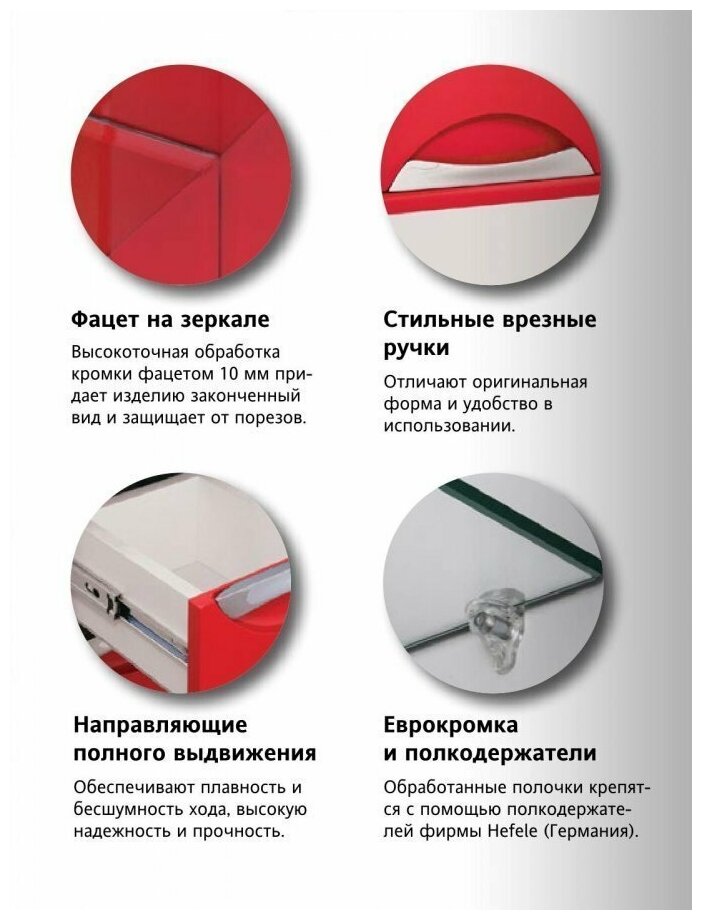 Фацет на зеркале

Высокоточная обработка кромки фацетом 10 мм придает изделию законченный вид и защищает от порезов.

Стильные врезные ручки

Отличают оригинальная форма и удобство в использовании.

Направляющие полного выдвижения

Обеспечивают плавность и бесшумность хода, высокую надежность и прочность.

Еврокромка и полкодержатели

Обработанные полочки крепятся с помощью полкодержателей фирмы Hefele (Германия).